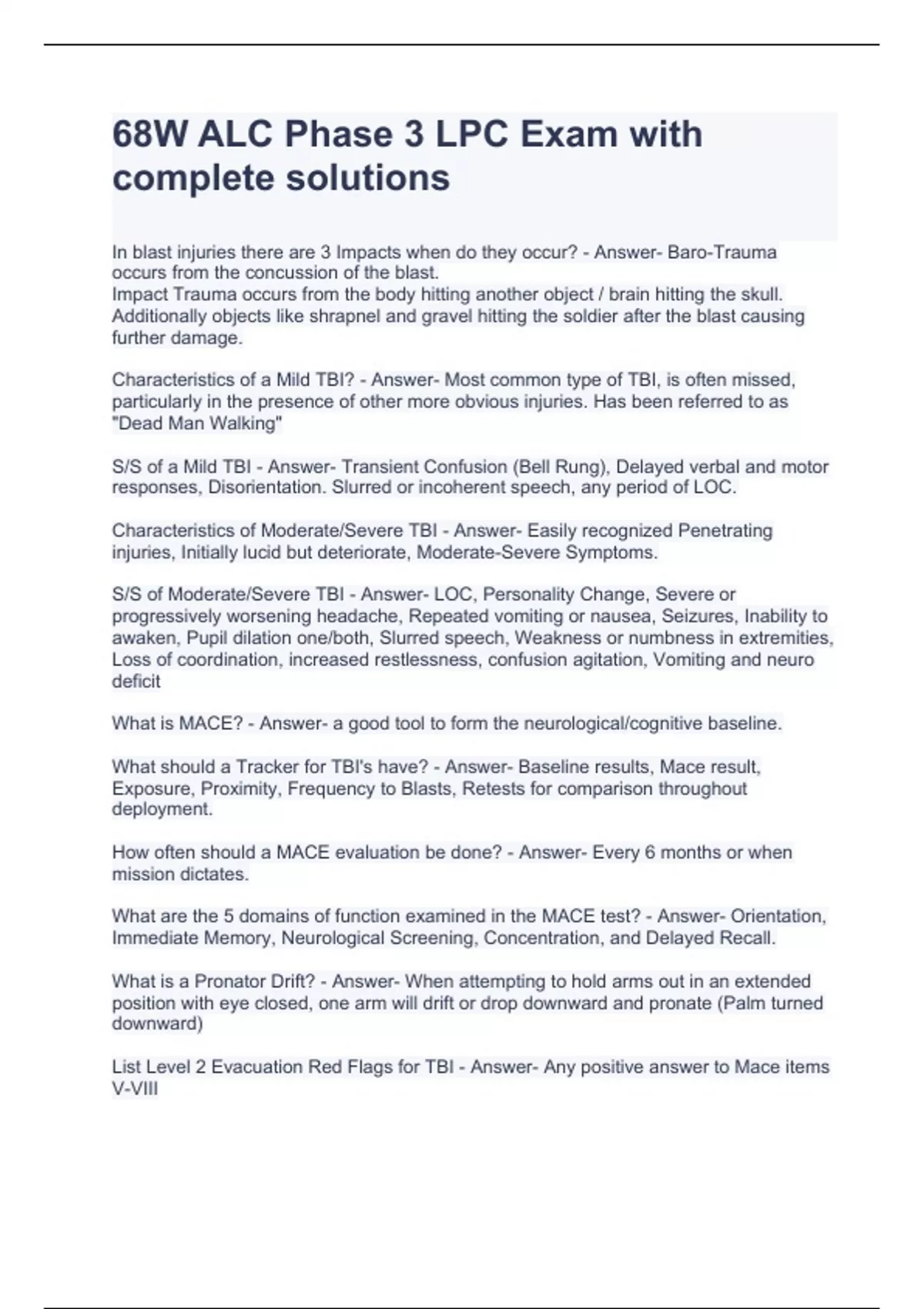 68W ALC Phase 3 LPC Exam with complete solutions

In blast injuries there are 3 Impacts when do they occur? - Answer- Baro-Trauma occurs from the concussion of the blast.
Impact Trauma occurs from the body hitting another object / brain hitting the skull. Additionally objects like shrapnel and gravel hitting the soldier after the blast causing further damage.

Characteristics of a Mild TBI? - Answer- Most common type of TBI, is often missed, particularly in the presence of other more obvious injuries. Has been referred to as "Dead Man Walking"

S/S of a Mild TBI - Answer- Transient Confusion (Bell Rung), Delayed verbal and motor responses, Disorientation. Slurred or incoherent speech, any period of LOC.

Characteristics of Moderate/Severe TBI - Answer- Easily recognized Penetrating injuries, Initially lucid but deteriorate, Moderate-Severe Symptoms.

S/S of Moderate/Severe TBI - Answer- LOC, Personality Change, Severe or progressively worsening headache, Repeated vomiting or nausea, Seizures, Inability to awaken, Pupil dilation one/both, Slurred speech, Weakness or numbness in extremities, Loss of coordination, increased restlessness, confusion agitation, Vomiting and neuro deficit

What is MACE? - Answer- a good tool to form the neurological/cognitive baseline.

What should a Tracker for TBI's have? - Answer- Baseline results, Mace result, Exposure, Proximity, Frequency to Blasts, Retests for comparison throughout deployment.

How often should a MACE evaluation be done? - Answer- Every 6 months or when mission dictates.

What are the 5 domains of function examined in the MACE test? - Answer- Orientation, Immediate Memory, Neurological Screening, Concentration, and Delayed Recall.

What is a Pronator Drift? - Answer- When attempting to hold arms out in an extended position with eye closed, one arm will drift or drop downward and pronate (Palm turned downward)

List Level 2 Evacuation Red Flags for TBI - Answer- Any positive answer to Mace items V-VIII